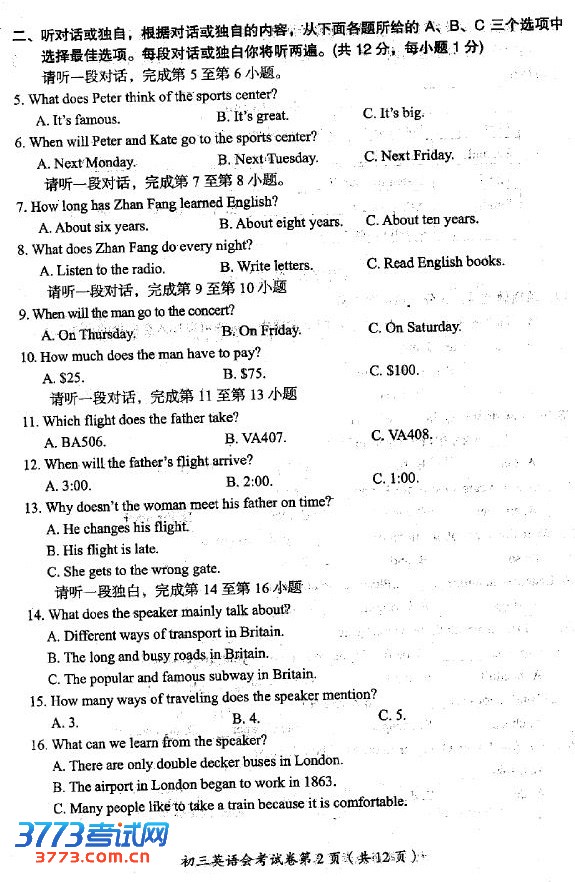 二、听对话或独白，根据对话或独白的内容，从下面各题所给的 A、B、C 三个选项中选择最佳选项。每段对话或独白你将听两遍。(共 12 分，每小题 1 分)

请听一段对话，完成第 5 至第 6 小题。

5. What does Peter think of the sports center?

A. It's famous.  B. It's great.  C. It's big.

6. When will Peter and Kate go to the sports center?

A. Next Monday.  B. Next Tuesday.  C. Next Friday.

请听一段对话，完成第 7 至第 8 小题。

7. How long has Zhan Fang learned English?

A. About six years.  B. About eight years.  C. About ten years.

8. What does Zhan Fang do every night?

A. Listen to the radio.  B. Write letters.  C. Read English books.

请听一段对话，完成第 9 至第 10 小题

9. When will the man go to the concert?

A. On Thursday.  B. On Friday.  C. On Saturday.

10. How much does the man have to pay?

A. $25.  B. $75.  C. $100.

请听一段对话，完成第 11 至第 13 小题

11. Which flight does the father take?

A. BA506.  B. VA407.  C. VA408.

12. When will the father's flight arrive?

A. 3:00.  B. 2:00.  C. 1:00.

13. Why doesn't the woman meet his father on time?

A. He changes his flight.

B. His flight is late.

C. She gets to the wrong gate.

请听一段独白，完成第 14 至第 16 小题

14. What does the speaker mainly talk about?

A. Different ways of transport in Britain.

B. The long and busy roads in Britain.

C. The popular and famous subway in Britain.

15. How many ways of traveling does the speaker mention?

A. 3.  B. 4.  C. 5.

16. What can we learn from the speaker?

A. There are only double decker buses in London.

B. The airport in London began to work in 1863.

C. Many people like to take a train because it is comfortable.

3773考试网
3773.com.cn

初三英语会考试卷第 2 页（共 12 页）